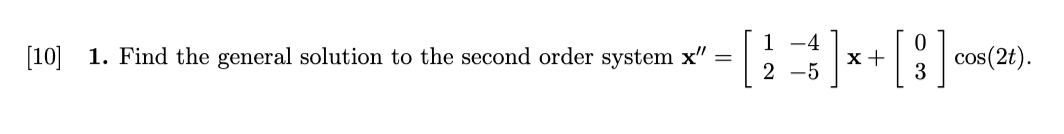 [10] **1.** Find the general solution to the second order system $\mathbf{x}'' = \begin{bmatrix} 1 & -4 \\ 2 & -5 \end{bmatrix} \mathbf{x} + \begin{bmatrix} 0 \\ 3 \end{bmatrix} \cos(2t)$.